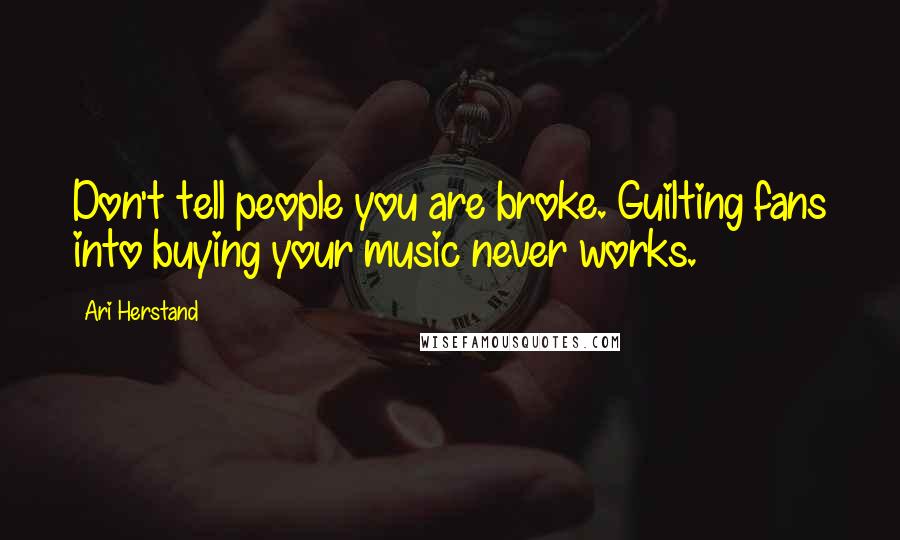 Don't tell people you are broke. Guilting fans into buying your music never works.

Ari Herstand

WISEFAMOUSQUOTES.COM